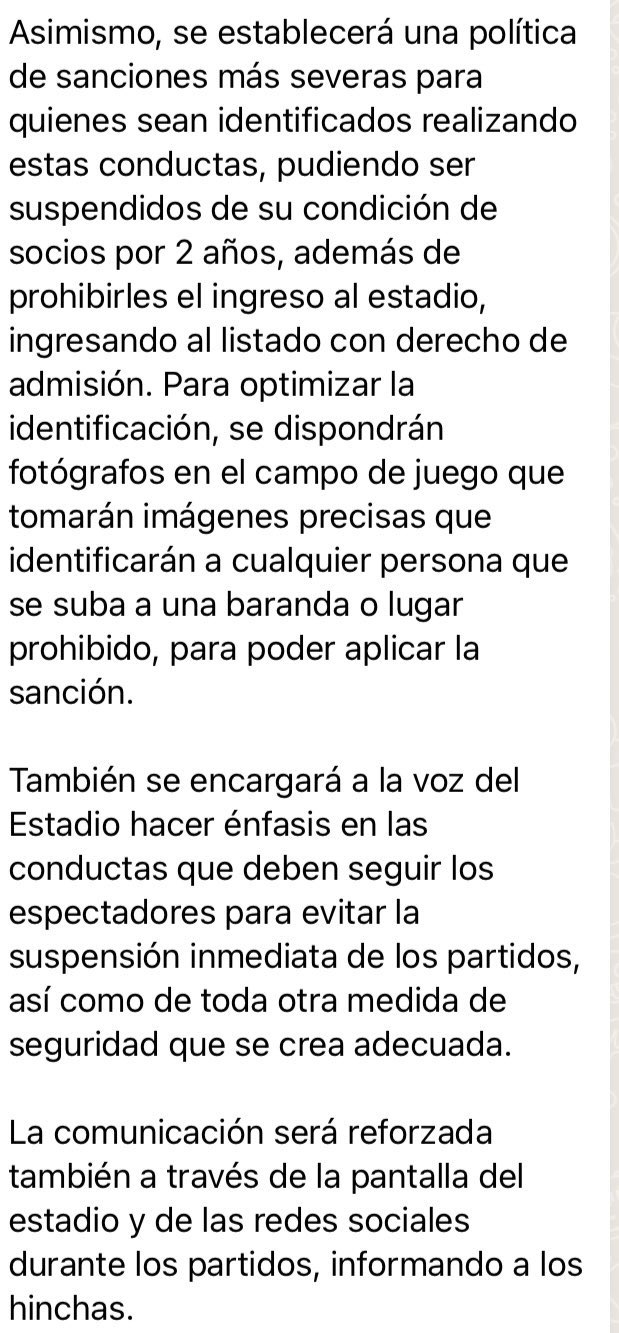 Asimismo, se establecerá una política de sanciones más severas para quienes sean identificados realizando estas conductas, pudiendo ser suspendidos de su condición de socios por 2 años, además de prohibirles el ingreso al estadio, ingresando al listado con derecho de admisión. Para optimizar la identificación, se dispondrán fotógrafos en el campo de juego que tomarán imágenes precisas que identificarán a cualquier persona que se suba a una baranda o lugar prohibido, para poder aplicar la sanción.

También se encargará a la voz del Estadio hacer énfasis en las conductas que deben seguir los espectadores para evitar la suspensión inmediata de los partidos, así como de toda otra medida de seguridad que se crea adecuada.

La comunicación será reforzada también a través de la pantalla del estadio y de las redes sociales durante los partidos, informando a los hinchas.